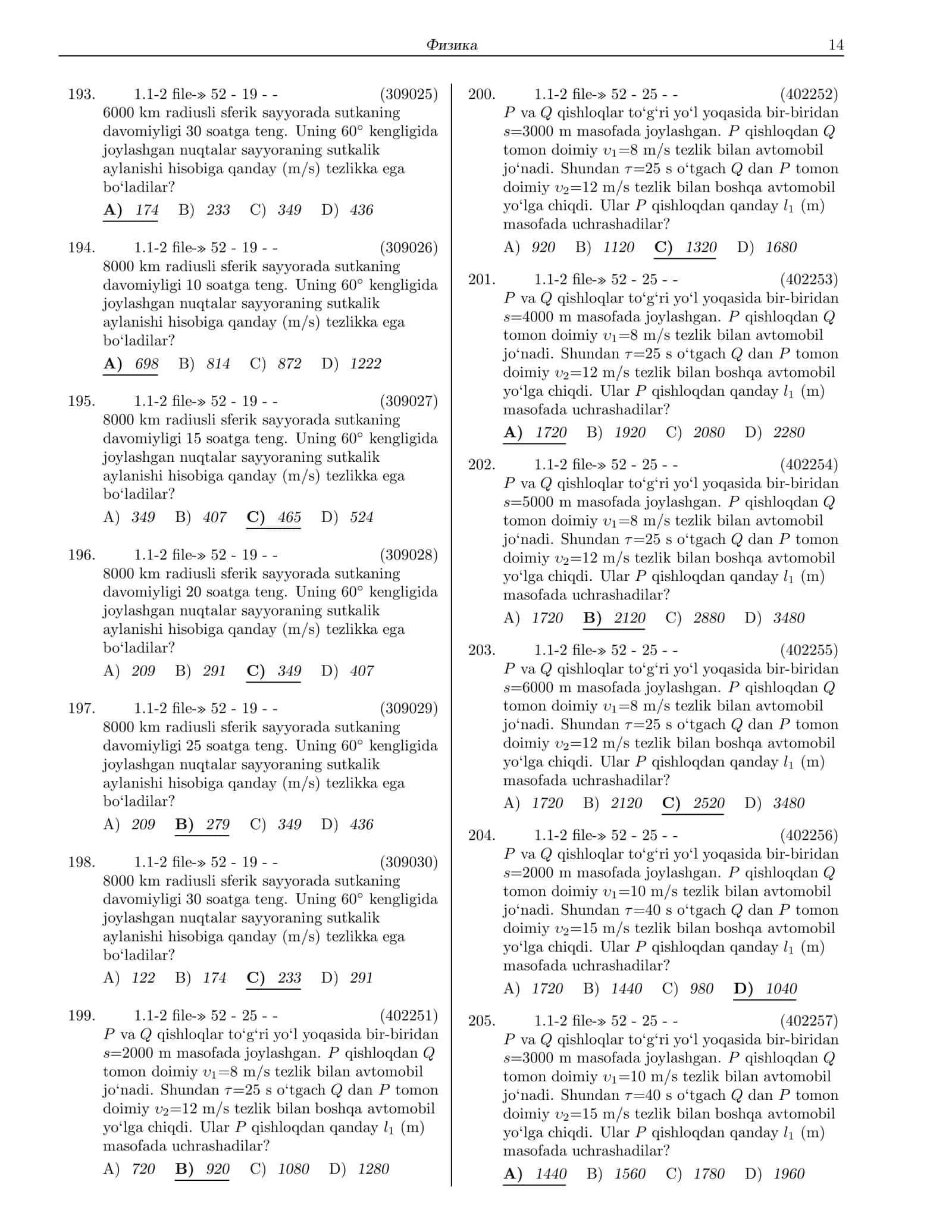 Физика 14

193. 1.1-2 file-» 52 - 19 - - (309025)
6000 km radiusli sferik sayyorada sutkaning davomiyligi 30 soatga teng. Uning 60° kengligida joylashgan nuqtalar sayyoraning sutkalik aylanishi hisobiga qanday (m/s) tezlikka ega bo'ladilar?
A) 174 B) 233 C) 349 D) 436

194. 1.1-2 file-» 52 - 19 - - (309026)
8000 km radiusli sferik sayyorada sutkaning davomiyligi 10 soatga teng. Uning 60° kengligida joylashgan nuqtalar sayyoraning sutkalik aylanishi hisobiga qanday (m/s) tezlikka ega bo'ladilar?
A) 698 B) 814 C) 872 D) 1222

195. 1.1-2 file-» 52 - 19 - - (309027)
8000 km radiusli sferik sayyorada sutkaning davomiyligi 15 soatga teng. Uning 60° kengligida joylashgan nuqtalar sayyoraning sutkalik aylanishi hisobiga qanday (m/s) tezlikka ega bo'ladilar?
A) 349 B) 407 C) 465 D) 524

196. 1.1-2 file-» 52 - 19 - - (309028)
8000 km radiusli sferik sayyorada sutkaning davomiyligi 20 soatga teng. Uning 60° kengligida joylashgan nuqtalar sayyoraning sutkalik aylanishi hisobiga qanday (m/s) tezlikka ega bo'ladilar?
A) 209 B) 291 C) 349 D) 407

197. 1.1-2 file-» 52 - 19 - - (309029)
8000 km radiusli sferik sayyorada sutkaning davomiyligi 25 soatga teng. Uning 60° kengligida joylashgan nuqtalar sayyoraning sutkalik aylanishi hisobiga qanday (m/s) tezlikka ega bo'ladilar?
A) 209 B) 279 C) 349 D) 436

198. 1.1-2 file-» 52 - 19 - - (309030)
8000 km radiusli sferik sayyorada sutkaning davomiyligi 30 soatga teng. Uning 60° kengligida joylashgan nuqtalar sayyoraning sutkalik aylanishi hisobiga qanday (m/s) tezlikka ega bo'ladilar?
A) 122 B) 174 C) 233 D) 291

199. 1.1-2 file-» 52 - 25 - - (402251)
$P$ va $Q$ qishloqlar to'g'ri yo'l yoqasida bir-biridan $s$=2000 m masofada joylashgan. $P$ qishloqdan $Q$ tomon doimiy $v_1$=8 m/s tezlik bilan avtomobil jo'nadi. Shundan $\tau$=25 s o'tgach $Q$ dan $P$ tomon doimiy $v_2$=12 m/s tezlik bilan boshqa avtomobil yo'lga chiqdi. Ular $P$ qishloqdan qanday $l_1$ (m) masofada uchrashadilar?
A) 720 B) 920 C) 1080 D) 1280

200. 1.1-2 file-» 52 - 25 - - (402252)
$P$ va $Q$ qishloqlar to'g'ri yo'l yoqasida bir-biridan $s$=3000 m masofada joylashgan. $P$ qishloqdan $Q$ tomon doimiy $v_1$=8 m/s tezlik bilan avtomobil jo'nadi. Shundan $\tau$=25 s o'tgach $Q$ dan $P$ tomon doimiy $v_2$=12 m/s tezlik bilan boshqa avtomobil yo'lga chiqdi. Ular $P$ qishloqdan qanday $l_1$ (m) masofada uchrashadilar?
A) 920 B) 1120 C) 1320 D) 1680

201. 1.1-2 file-» 52 - 25 - - (402253)
$P$ va $Q$ qishloqlar to'g'ri yo'l yoqasida bir-biridan $s$=4000 m masofada joylashgan. $P$ qishloqdan $Q$ tomon doimiy $v_1$=8 m/s tezlik bilan avtomobil jo'nadi. Shundan $\tau$=25 s o'tgach $Q$ dan $P$ tomon doimiy $v_2$=12 m/s tezlik bilan boshqa avtomobil yo'lga chiqdi. Ular $P$ qishloqdan qanday $l_1$ (m) masofada uchrashadilar?
A) 1720 B) 1920 C) 2080 D) 2280

202. 1.1-2 file-» 52 - 25 - - (402254)
$P$ va $Q$ qishloqlar to'g'ri yo'l yoqasida bir-biridan $s$=5000 m masofada joylashgan. $P$ qishloqdan $Q$ tomon doimiy $v_1$=8 m/s tezlik bilan avtomobil jo'nadi. Shundan $\tau$=25 s o'tgach $Q$ dan $P$ tomon doimiy $v_2$=12 m/s tezlik bilan boshqa avtomobil yo'lga chiqdi. Ular $P$ qishloqdan qanday $l_1$ (m) masofada uchrashadilar?
A) 1720 B) 2120 C) 2880 D) 3480

203. 1.1-2 file-» 52 - 25 - - (402255)
$P$ va $Q$ qishloqlar to'g'ri yo'l yoqasida bir-biridan $s$=6000 m masofada joylashgan. $P$ qishloqdan $Q$ tomon doimiy $v_1$=8 m/s tezlik bilan avtomobil jo'nadi. Shundan $\tau$=25 s o'tgach $Q$ dan $P$ tomon doimiy $v_2$=12 m/s tezlik bilan boshqa avtomobil yo'lga chiqdi. Ular $P$ qishloqdan qanday $l_1$ (m) masofada uchrashadilar?
A) 1720 B) 2120 C) 2520 D) 3480

204. 1.1-2 file-» 52 - 25 - - (402256)
$P$ va $Q$ qishloqlar to'g'ri yo'l yoqasida bir-biridan $s$=2000 m masofada joylashgan. $P$ qishloqdan $Q$ tomon doimiy $v_1$=10 m/s tezlik bilan avtomobil jo'nadi. Shundan $\tau$=40 s o'tgach $Q$ dan $P$ tomon doimiy $v_2$=15 m/s tezlik bilan boshqa avtomobil yo'lga chiqdi. Ular $P$ qishloqdan qanday $l_1$ (m) masofada uchrashadilar?
A) 1720 B) 1440 C) 980 D) 1040

205. 1.1-2 file-» 52 - 25 - - (402257)
$P$ va $Q$ qishloqlar to'g'ri yo'l yoqasida bir-biridan $s$=3000 m masofada joylashgan. $P$ qishloqdan $Q$ tomon doimiy $v_1$=10 m/s tezlik bilan avtomobil jo'nadi. Shundan $\tau$=40 s o'tgach $Q$ dan $P$ tomon doimiy $v_2$=15 m/s tezlik bilan boshqa avtomobil yo'lga chiqdi. Ular $P$ qishloqdan qanday $l_1$ (m) masofada uchrashadilar?
A) 1440 B) 1560 C) 1780 D) 1960